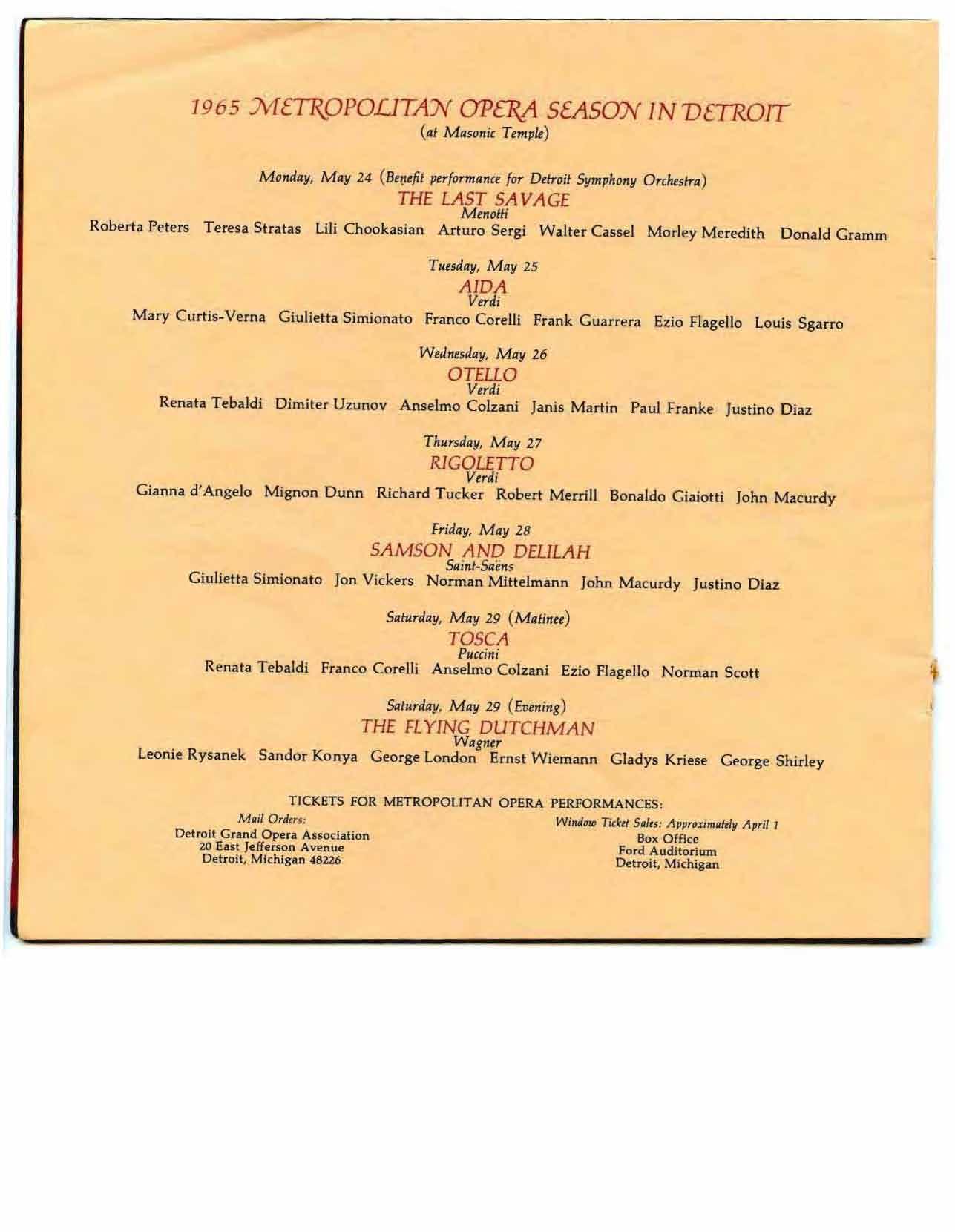 1965 METROPOLITAN OPERA SEASON IN DETROIT
(at Masonic Temple)

Monday, May 24 (Benefit performance for Detroit Symphony Orchestra)
THE LAST SAVAGE
Menotti
Roberta Peters Teresa Stratas Lili Chookasian Arturo Sergi Walter Cassel Morley Meredith Donald Gramm

Tuesday, May 25
AIDA
Verdi
Mary Curtis-Verna Giulietta Simionato Franco Corelli Frank Guarrera Ezio Flagello Louis Sgarro

Wednesday, May 26
OTELLO
Verdi
Renata Tebaldi Dimiter Uzunov Anselmo Colzani Janis Martin Paul Franke Justino Diaz

Thursday, May 27
RIGOLETTO
Verdi
Gianna d'Angelo Mignon Dunn Richard Tucker Robert Merrill Bonaldo Giaiotti John Macurdy

Friday, May 28
SAMSON AND DELILAH
Saint-Saëns
Giulietta Simionato Jon Vickers Norman Mittelmann John Macurdy Justino Diaz

Saturday, May 29 (Matinee)
TOSCA
Puccini
Renata Tebaldi Franco Corelli Anselmo Colzani Ezio Flagello Norman Scott

Saturday, May 29 (Evening)
THE FLYING DUTCHMAN
Wagner
Leonie Rysanek Sandor Konya George London Ernst Wiemann Gladys Kriese George Shirley

TICKETS FOR METROPOLITAN OPERA PERFORMANCES:

Mail Orders:
Detroit Grand Opera Association
20 East Jefferson Avenue
Detroit, Michigan 48226

Window Ticket Sales: Approximately April 1
Box Office
Ford Auditorium
Detroit, Michigan